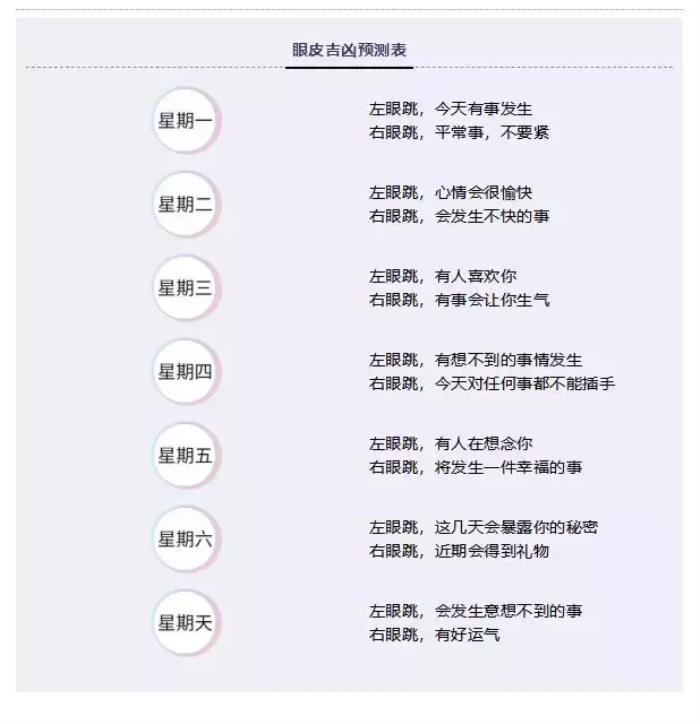 眼皮吉凶预测表

星期一

左眼跳，今天有事发生
右眼跳，平常事，不要紧

星期二

左眼跳，心情会很愉快
右眼跳，会发生不快的事

星期三

左眼跳，有人喜欢你
右眼跳，有事会让你生气

星期四

左眼跳，有想不到的事情发生
右眼跳，今天对任何事都不能插手

星期五

左眼跳，有人在想念你
右眼跳，将发生一件幸福的事

星期六

左眼跳，这几天会暴露你的秘密
右眼跳，近期会得到礼物

星期天

左眼跳，会发生意想不到的事
右眼跳，有好运气